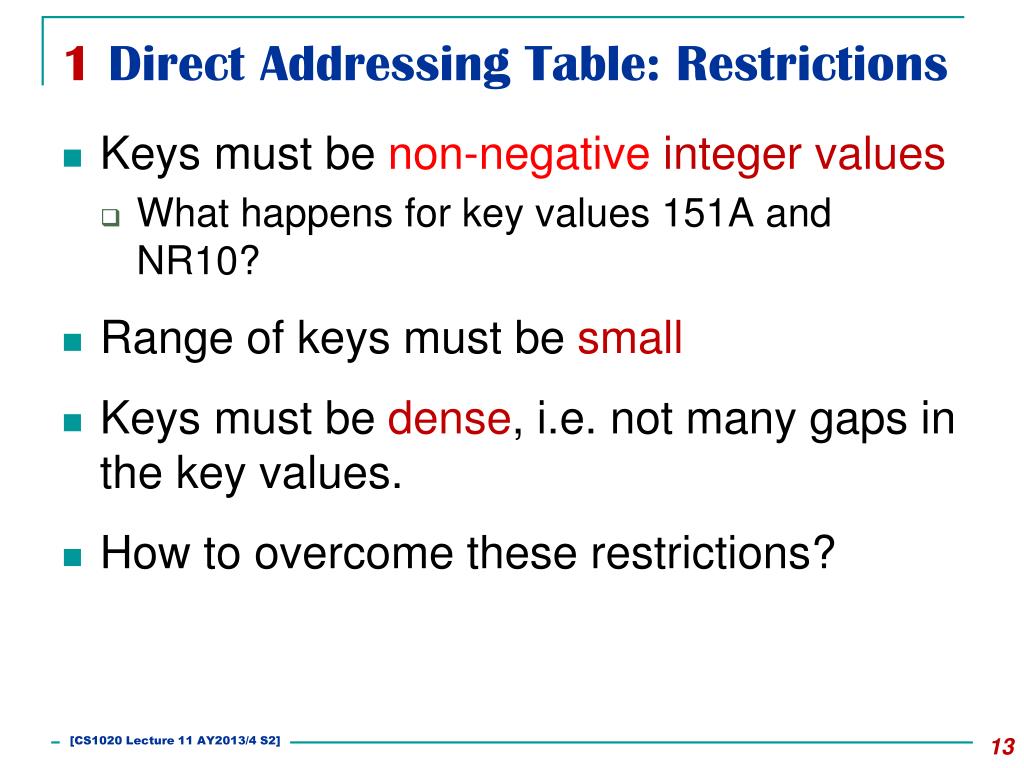 1 Direct Addressing Table: Restrictions

Keys must be non-negative integer values

What happens for key values 151A and NR10?

Range of keys must be small

Keys must be dense, i.e. not many gaps in the key values.

How to overcome these restrictions?

[CS1020 Lecture 11 AY2013/4 S2]

13